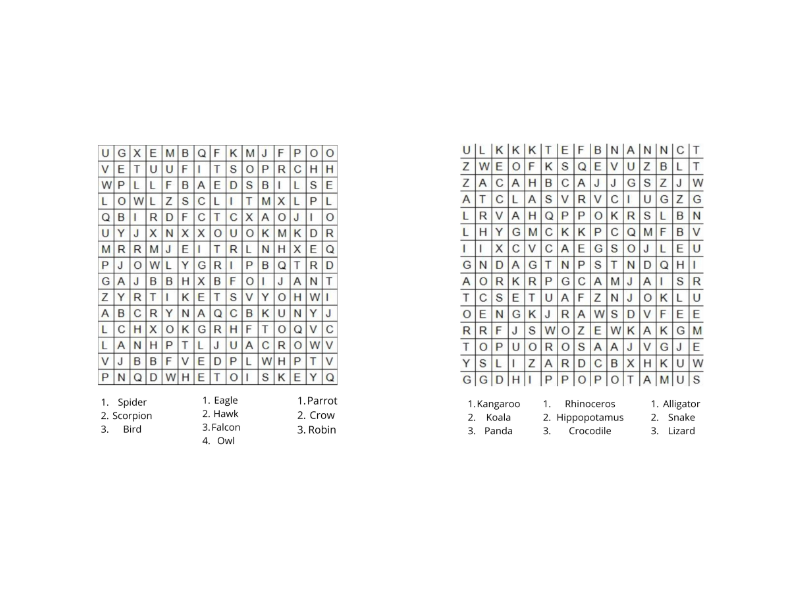 | U | G | X | E | M | B | Q | F | K | M | J | F | P | O | O |
|---|---|---|---|---|---|---|---|---|---|---|---|---|---|---|
| V | E | T | U | U | F | I | T | S | O | P | R | C | H | H |
| W | P | L | L | F | B | A | E | D | S | B | I | L | S | E |
| L | O | W | L | Z | S | C | L | I | T | M | X | L | P | L |
| Q | B | I | R | D | F | C | T | C | X | A | O | J | I | O |
| U | Y | J | X | N | X | X | O | U | O | K | M | K | D | R |
| M | R | R | M | J | E | I | T | R | L | N | H | X | E | Q |
| P | J | O | W | L | Y | G | R | I | P | B | Q | T | R | D |
| G | A | J | B | B | H | X | B | F | O | I | J | A | N | T |
| Z | Y | R | T | I | K | E | T | S | V | Y | O | H | W | I |
| A | B | C | R | Y | N | A | Q | C | B | K | U | N | Y | J |
| L | C | H | X | O | K | G | R | H | F | T | O | Q | V | C |
| L | A | N | H | P | T | L | J | U | A | C | R | O | W | V |
| V | J | B | B | F | V | E | D | P | L | W | H | P | T | V |
| P | N | Q | D | W | H | E | T | O | I | S | K | E | Y | Q |

1. Spider
2. Scorpion
3. Bird

1. Eagle
2. Hawk
3. Falcon
4. Owl

1. Parrot
2. Crow
3. Robin

| U | L | K | K | K | T | E | F | B | N | A | N | N | C | T |
|---|---|---|---|---|---|---|---|---|---|---|---|---|---|---|
| Z | W | E | O | F | K | S | Q | E | V | U | Z | B | L | T |
| Z | A | C | A | H | B | C | A | J | J | G | S | Z | J | W |
| A | T | C | L | A | S | V | R | V | C | I | U | G | Z | G |
| L | R | V | A | H | Q | P | P | O | K | R | S | L | B | N |
| L | H | Y | G | M | C | K | K | P | C | Q | M | F | B | V |
| I | I | X | C | V | C | A | E | G | S | O | J | L | E | U |
| G | N | D | A | G | T | N | P | S | T | N | D | Q | H | I |
| A | O | R | K | R | P | G | C | A | M | J | A | I | S | R |
| T | C | S | E | T | U | A | F | Z | N | J | O | K | L | U |
| O | E | N | G | K | J | R | A | W | S | D | V | F | E | E |
| R | R | F | J | S | W | O | Z | E | W | K | A | K | G | M |
| T | O | P | U | O | R | O | S | A | A | J | V | G | J | E |
| Y | S | L | I | Z | A | R | D | C | B | X | H | K | U | W |
| G | G | D | H | I | P | P | O | P | O | T | A | M | U | S |

1. Kangaroo
2. Koala
3. Panda

1. Rhinoceros
2. Hippopotamus
3. Crocodile

1. Alligator
2. Snake
3. Lizard